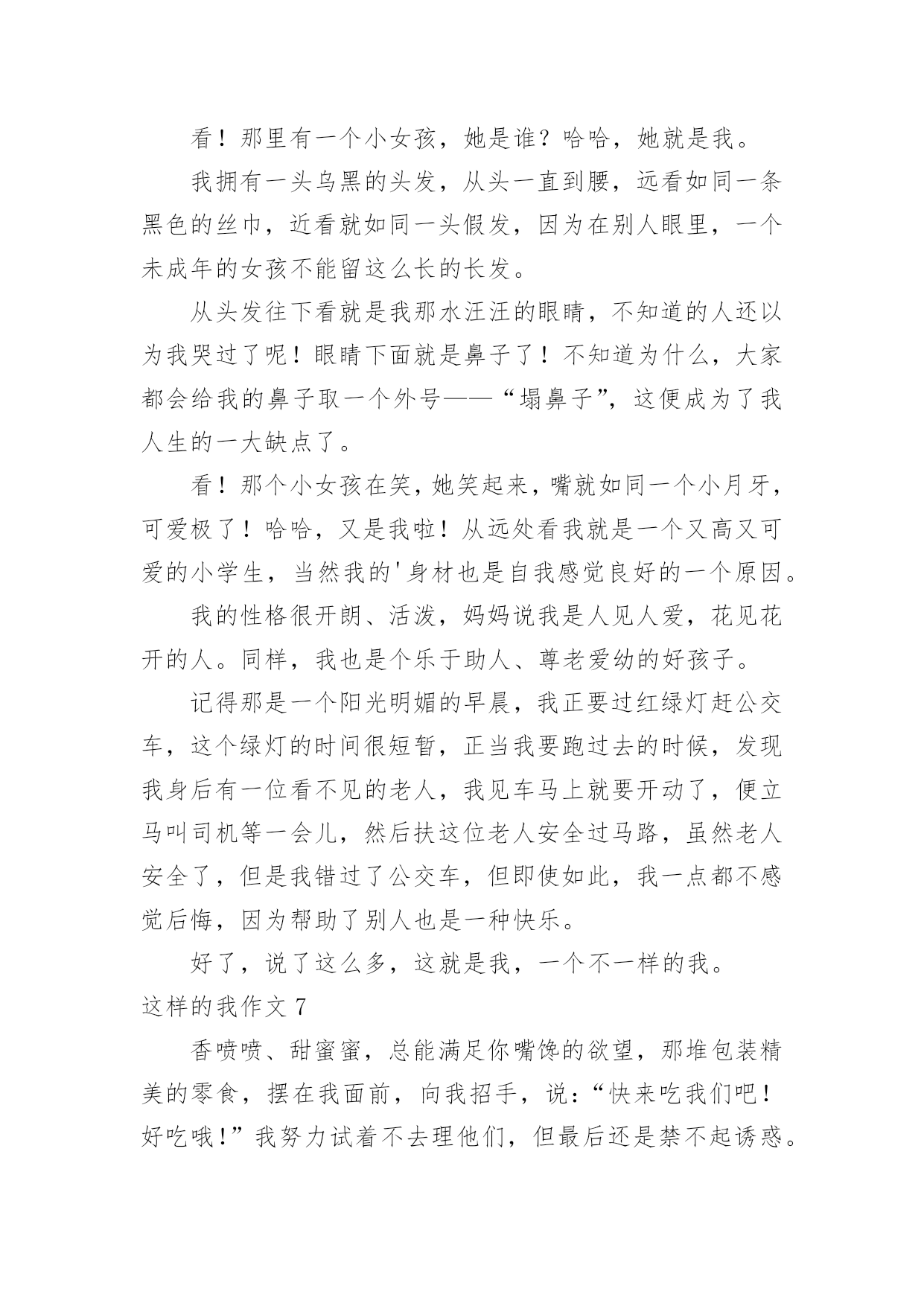 看！那里有一个小女孩，她是谁？哈哈，她就是我。

我拥有一头乌黑的头发，从头一直到腰，远看如同一条黑色的丝巾，近看就如同一头假发，因为在别人眼里，一个未成年的女孩不能留这么长的长发。

从头发往下看就是我那水汪汪的眼睛，不知道的人还以为我哭过了呢！眼睛下面就是鼻子了！不知道为什么，大家都会给我的鼻子取一个外号——“塌鼻子”，这便成为了我人生的一大缺点了。

看！那个小女孩在笑，她笑起来，嘴就如同一个小月牙，可爱极了！哈哈，又是我啦！从远处看我就是一个又高又可爱的小学生，当然我的'身材也是自我感觉良好的一个原因。

我的性格很开朗、活泼，妈妈说我是人见人爱，花见花开的人。同样，我也是个乐于助人、尊老爱幼的好孩子。

记得那是一个阳光明媚的早晨，我正要过红绿灯赶公交车，这个绿灯的时间很短暂，正当我要跑过去的时候，发现我身后有一位看不见的老人，我见车马上就要开动了，便立马叫司机等一会儿，然后扶这位老人安全过马路，虽然老人安全了，但是我错过了公交车，但即使如此，我一点都不感觉后悔，因为帮助了别人也是一种快乐。

好了，说了这么多，这就是我，一个不一样的我。

这样的我作文 7

香喷喷、甜蜜蜜，总能满足你嘴馋的欲望，那堆包装精美的零食，摆在我面前，向我招手，说：“快来吃我们吧！好吃哦！”我努力试着不去理他们，但最后还是禁不起诱惑。